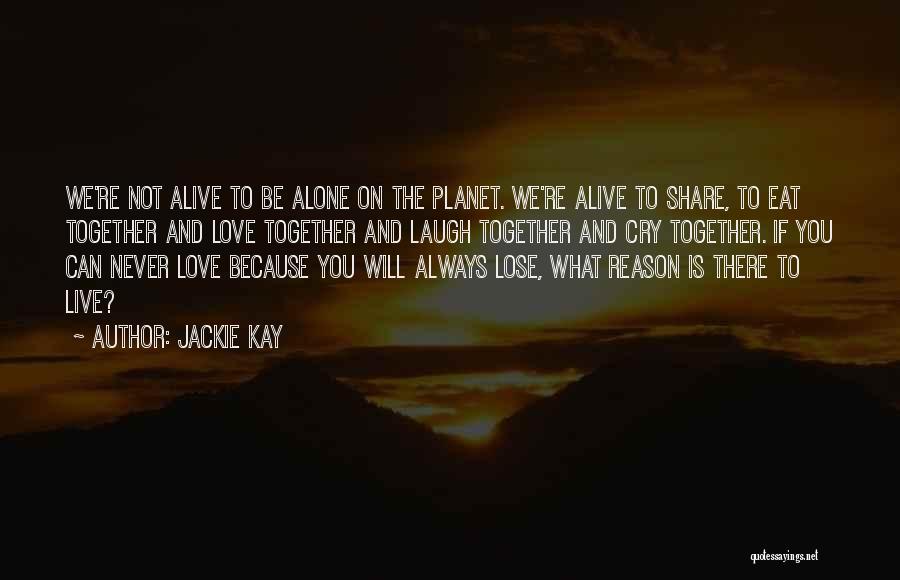 WE'RE NOT ALIVE TO BE ALONE ON THE PLANET. WE'RE ALIVE TO SHARE, TO EAT TOGETHER AND LOVE TOGETHER AND LAUGH TOGETHER AND CRY TOGETHER. IF YOU CAN NEVER LOVE BECAUSE YOU WILL ALWAYS LOSE, WHAT REASON IS THERE TO LIVE?

~ AUTHOR: JACKIE KAY

quotessayings.net